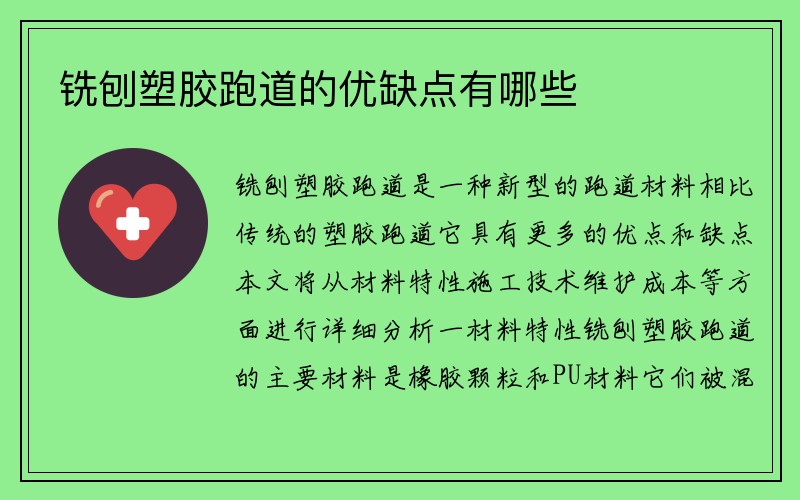 铣刨塑胶跑道的优缺点有哪些

铣刨塑胶跑道是一种新型的跑道材料相比传统的塑胶跑道它具有更多的优点和缺点本文将从材料特性施工技术维护成本等方面进行详细分析一材料特性铣刨塑胶跑道的主要材料是橡胶颗粒和PU材料它们被混